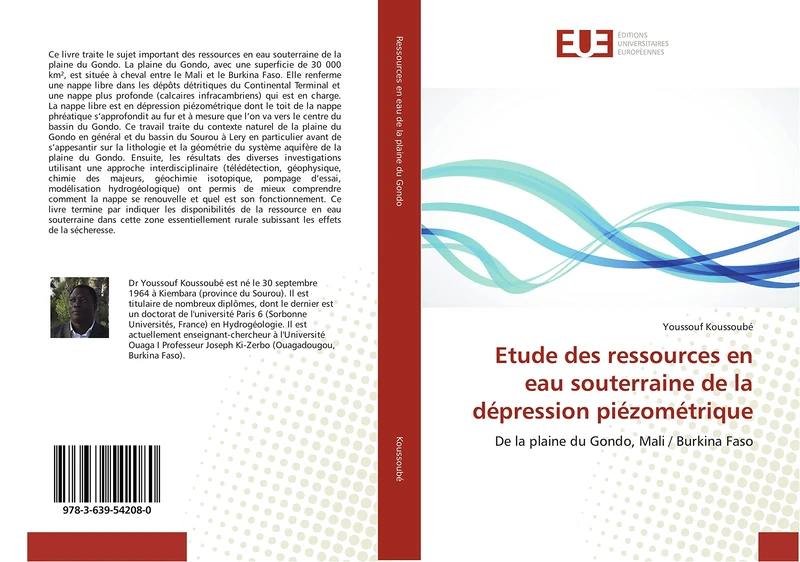 Ce livre traite le sujet important des ressources en eau souterraine de la plaine du Gondo. La plaine du Gondo, avec une superficie de 30 000 km², est située à cheval entre le Mali et le Burkina Faso. Elle renferme une nappe libre dans les dépôts détritiques du Continental Terminal et une nappe plus profonde (calcaires infracambriens) qui est en charge. La nappe libre est en dépression piézométrique dont le toit de la nappe phréatique s'approfondit au fur et à mesure que l'on va vers le centre du bassin du Gondo. Ce travail traite du contexte naturel de la plaine du Gondo en général et du bassin du Sourou à Lery en particulier avant de s'appesantir sur la lithologie et la géométrie du système aquifère de la plaine du Gondo. Ensuite, les résultats des diverses investigations utilisant une approche interdisciplinaire (télédétection, géophysique, chimie des majeurs, géochimie isotopique, pompage d'essai, modélisation hydrogéologique) ont permis de mieux comprendre comment la nappe se renouvelle et quel est son fonctionnement. Ce livre termine par indiquer les disponibilités de la ressource en eau souterraine dans cette zone essentiellement rurale subissant les effets de la sécheresse.

Dr Youssouf Koussoubé est né le 30 septembre 1964 à Kiembara (province du Sourou). Il est titulaire de nombreux diplômes, dont le dernier est un doctorat de l'université Paris 6 (Sorbonne Universités, France) en Hydrogéologie. Il est actuellement enseignant-chercheur à l'Université Ouaga I Professeur Joseph Ki-Zerbo (Ouagadougou, Burkina Faso).

978-3-639-54208-0

Ressources en eau de la plaine du Gondo

Koussoubé

EUE ÉDITIONS UNIVERSITAIRES EUROPÉENNES

Youssouf Koussoubé

Etude des ressources en eau souterraine de la dépression piézométrique

De la plaine du Gondo, Mali / Burkina Faso